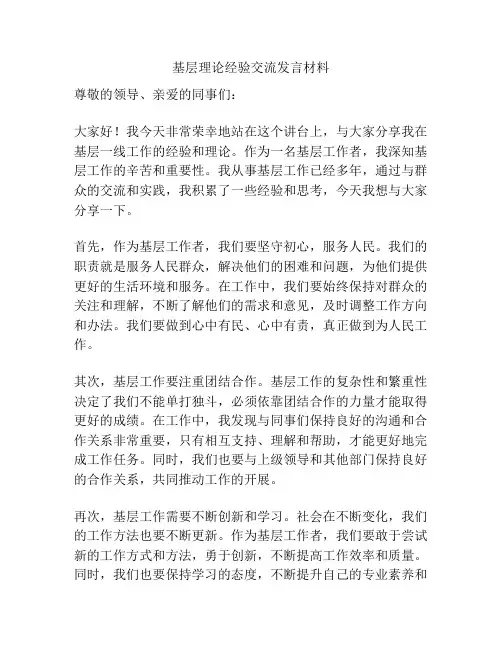 基层理论经验交流发言材料

尊敬的领导、亲爱的同事们：

大家好！我今天非常荣幸地站在这个讲台上，与大家分享我在基层一线工作的经验和理论。作为一名基层工作者，我深知基层工作的辛苦和重要性。我从事基层工作已经多年，通过与群众的交流和实践，我积累了一些经验和思考，今天我想与大家分享一下。

首先，作为基层工作者，我们要坚守初心，服务人民。我们的职责就是服务人民群众，解决他们的困难和问题，为他们提供更好的生活环境和服务。在工作中，我们要始终保持对群众的关注和理解，不断了解他们的需求和意见，及时调整工作方向和办法。我们要做到心中有民、心中有责，真正做到为人民工作。

其次，基层工作要注重团结合作。基层工作的复杂性和繁重性决定了我们不能单打独斗，必须依靠团结合作的力量才能取得更好的成绩。在工作中，我发现与同事们保持良好的沟通和合作关系非常重要，只有相互支持、理解和帮助，才能更好地完成工作任务。同时，我们也要与上级领导和其他部门保持良好的合作关系，共同推动工作的开展。

再次，基层工作需要不断创新和学习。社会在不断变化，我们的工作方法也要不断更新。作为基层工作者，我们要敢于尝试新的工作方式和方法，勇于创新，不断提高工作效率和质量。同时，我们也要保持学习的态度，不断提升自己的专业素养和